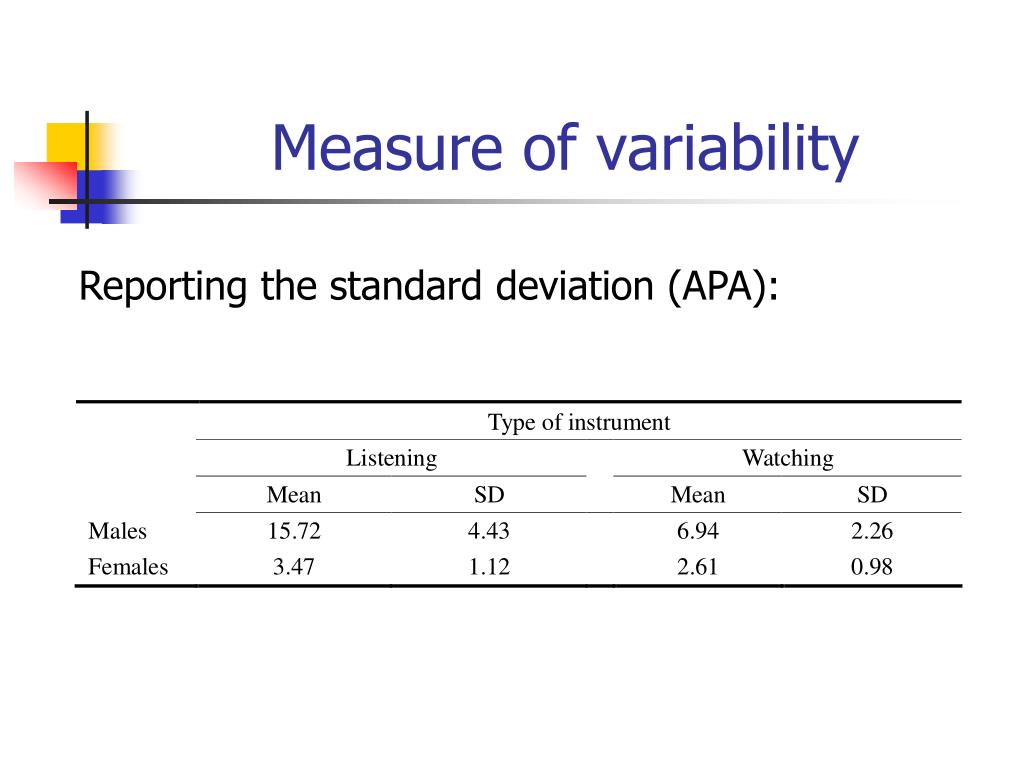 Measure of variability

Reporting the standard deviation (APA):

| | Type of instrument | | | |
|---|---|---|---|---|
| | Listening | | Watching | |
| | Mean | SD | Mean | SD |
| Males | 15.72 | 4.43 | 6.94 | 2.26 |
| Females | 3.47 | 1.12 | 2.61 | 0.98 |